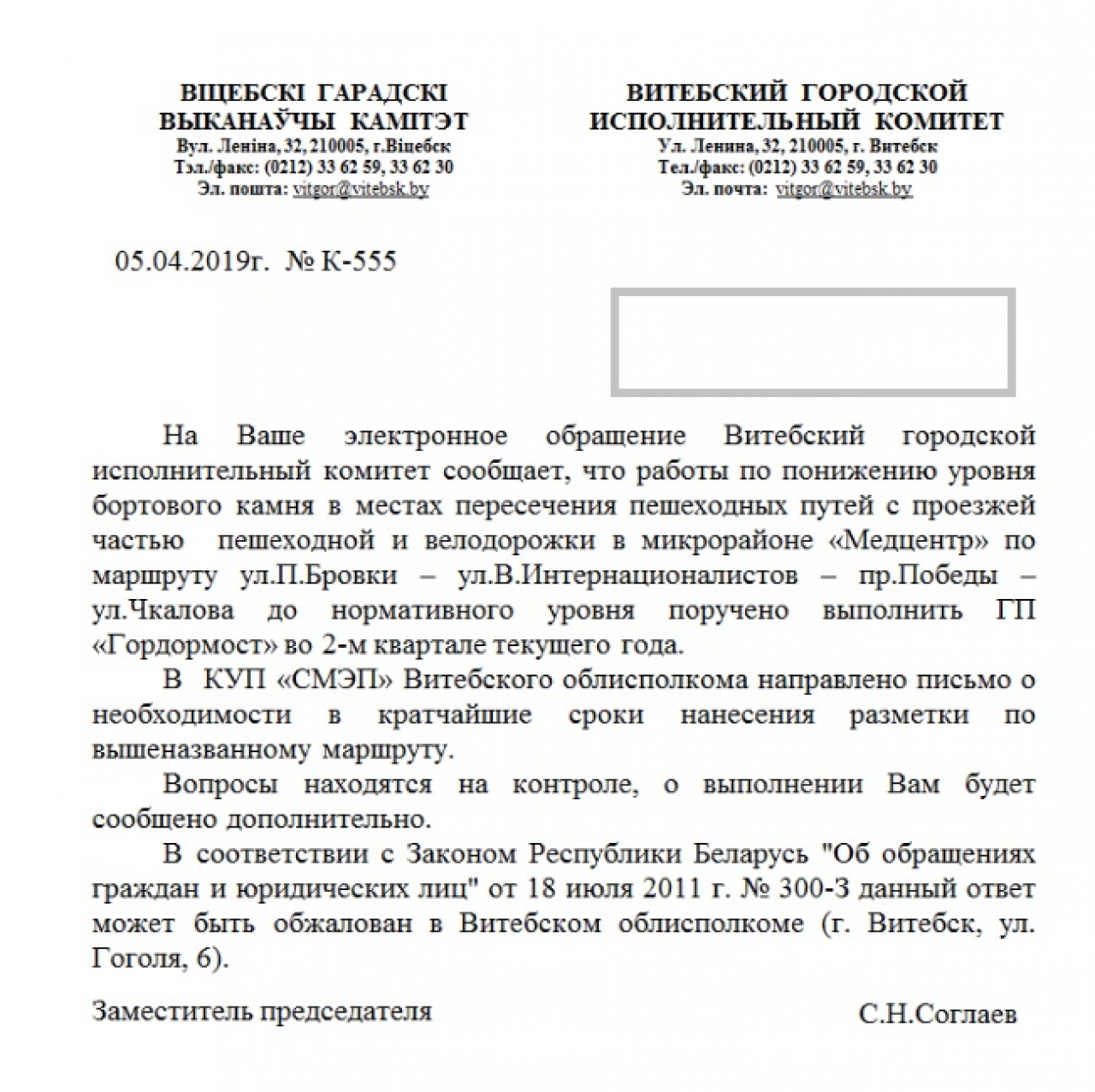 ВІЦЕБСКІ ГАРАДСКІ
ВЫКАНАЎЧЫ КАМІТЭТ
Вул. Леніна, 32, 210005, г.Віцебск
Тэл./факс: (0212) 33 62 59, 33 62 30
Эл. пошта: vitgor@vitebsk.by

ВИТЕБСКИЙ ГОРОДСКОЙ
ИСПОЛНИТЕЛЬНЫЙ КОМИТЕТ
Ул. Ленина, 32, 210005, г. Витебск
Тел./факс: (0212) 33 62 59, 33 62 30
Эл. почта: vitgor@vitebsk.by

05.04.2019г. № К-555

На Ваше электронное обращение Витебский городской исполнительный комитет сообщает, что работы по понижению уровня бортового камня в местах пересечения пешеходных путей с проезжей частью пешеходной и велодорожки в микрорайоне «Медцентр» по маршруту ул.П.Бровки – ул.В.Интернационалистов – пр.Победы – ул.Чкалова до нормативного уровня поручено выполнить ГП «Гордормост» во 2-м квартале текущего года.

В КУП «СМЭП» Витебского облисполкома направлено письмо о необходимости в кратчайшие сроки нанесения разметки по вышеназванному маршруту.

Вопросы находятся на контроле, о выполнении Вам будет сообщено дополнительно.

В соответствии с Законом Республики Беларусь "Об обращениях граждан и юридических лиц" от 18 июля 2011 г. № 300-З данный ответ может быть обжалован в Витебском облисполкоме (г. Витебск, ул. Гоголя, 6).

Заместитель председателя С.Н.Соглаев